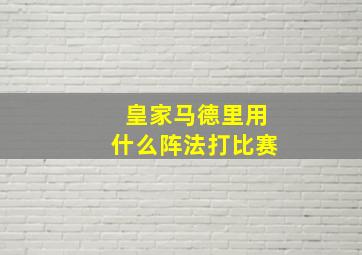 皇家马德里用
什么阵法打比赛